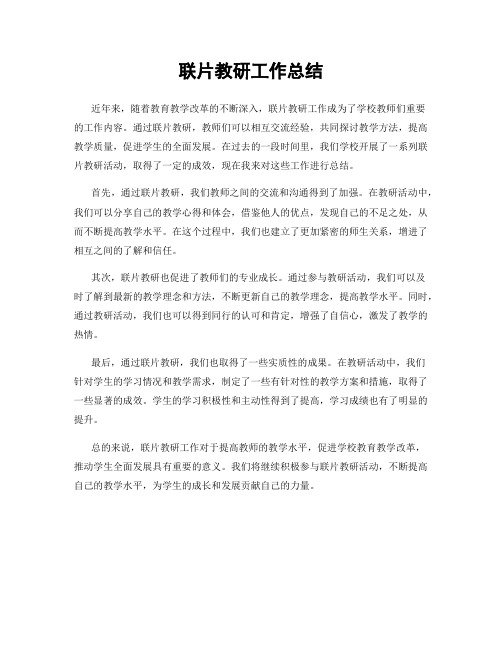 联片教研工作总结

近年来，随着教育教学改革的不断深入，联片教研工作成为了学校教师们重要的工作内容。通过联片教研，教师们可以相互交流经验，共同探讨教学方法，提高教学质量，促进学生的全面发展。在过去的一段时间里，我们学校开展了一系列联片教研活动，取得了一定的成效，现在我来对这些工作进行总结。

首先，通过联片教研，我们教师之间的交流和沟通得到了加强。在教研活动中，我们可以分享自己的教学心得和体会，借鉴他人的优点，发现自己的不足之处，从而不断提高教学水平。在这个过程中，我们也建立了更加紧密的师生关系，增进了相互之间的了解和信任。

其次，联片教研也促进了教师们的专业成长。通过参与教研活动，我们可以及时了解到最新的教学理念和方法，不断更新自己的教学理念，提高教学水平。同时，通过教研活动，我们也可以得到同行的认可和肯定，增强了自信心，激发了教学的热情。

最后，通过联片教研，我们也取得了一些实质性的成果。在教研活动中，我们针对学生的学习情况和教学需求，制定了一些有针对性的教学方案和措施，取得了一些显著的成效。学生的学习积极性和主动性得到了提高，学习成绩也有了明显的提升。

总的来说，联片教研工作对于提高教师的教学水平，促进学校教育教学改革，推动学生全面发展具有重要的意义。我们将继续积极参与联片教研活动，不断提高自己的教学水平，为学生的成长和发展贡献自己的力量。